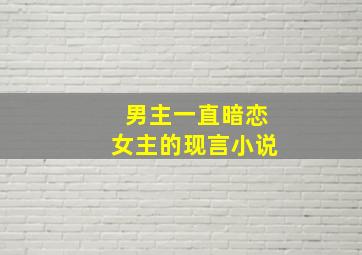 男主一直暗恋
女主的现言小说